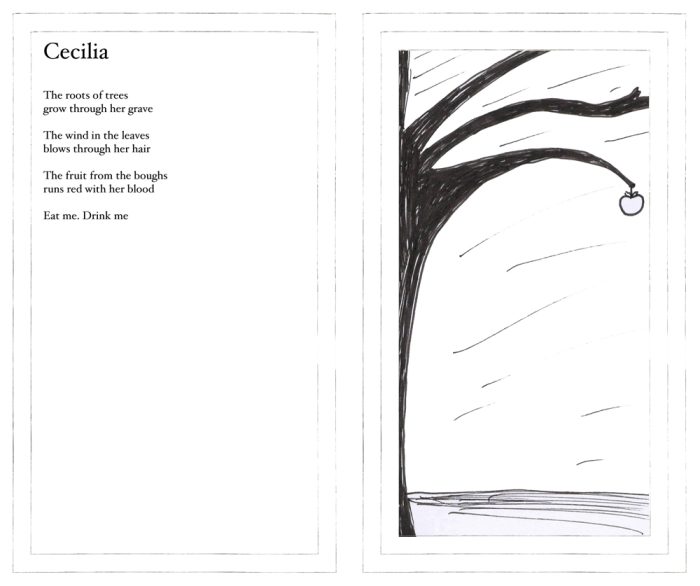 Cecilia

The roots of trees
grow through her grave

The wind in the leaves
blows through her hair

The fruit from the boughs
runs red with her blood

Eat me. Drink me